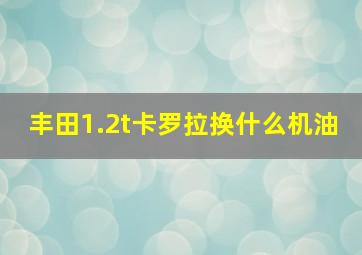 丰田1.2t卡罗拉换什么机油